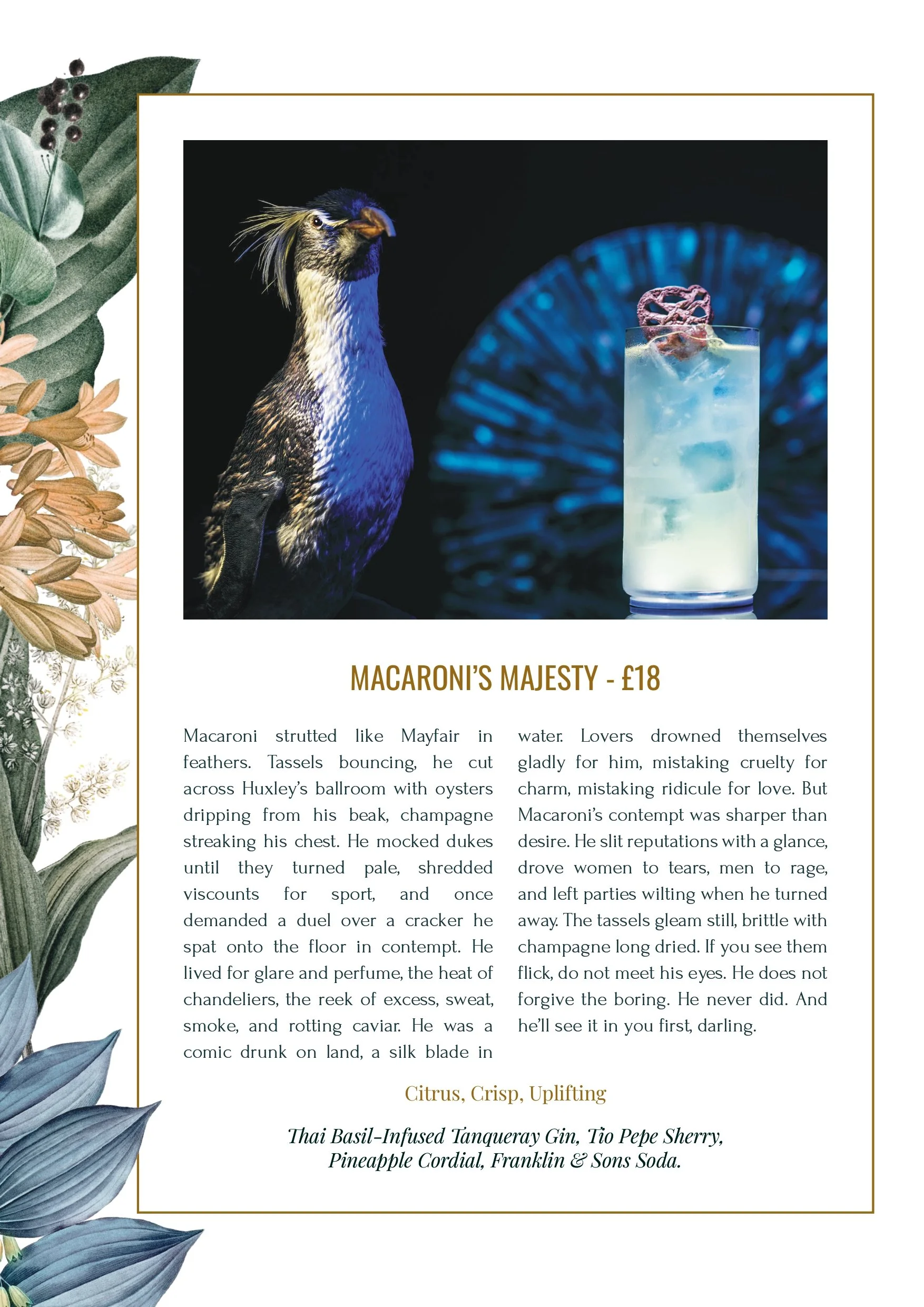 MACARONI'S MAJESTY - £18

Macaroni strutted like Mayfair in feathers. Tassels bouncing, he cut across Huxley's ballroom with oysters dripping from his beak, champagne streaking his chest. He mocked dukes until they turned pale, shredded viscounts for sport, and once demanded a duel over a cracker he spat onto the floor in contempt. He lived for glare and perfume, the heat of chandeliers, the reek of excess, sweat, smoke, and rotting caviar. He was a comic drunk on land, a silk blade in water. Lovers drowned themselves gladly for him, mistaking cruelty for charm, mistaking ridicule for love. But Macaroni's contempt was sharper than desire. He slit reputations with a glance, drove women to tears, men to rage, and left parties wilting when he turned away. The tassels gleam still, brittle with champagne long dried. If you see them flick, do not meet his eyes. He does not forgive the boring. He never did. And he'll see it in you first, darling.

Citrus, Crisp, Uplifting

Thai Basil-Infused Tanqueray Gin, Tio Pepe Sherry, Pineapple Cordial, Franklin & Sons Soda.